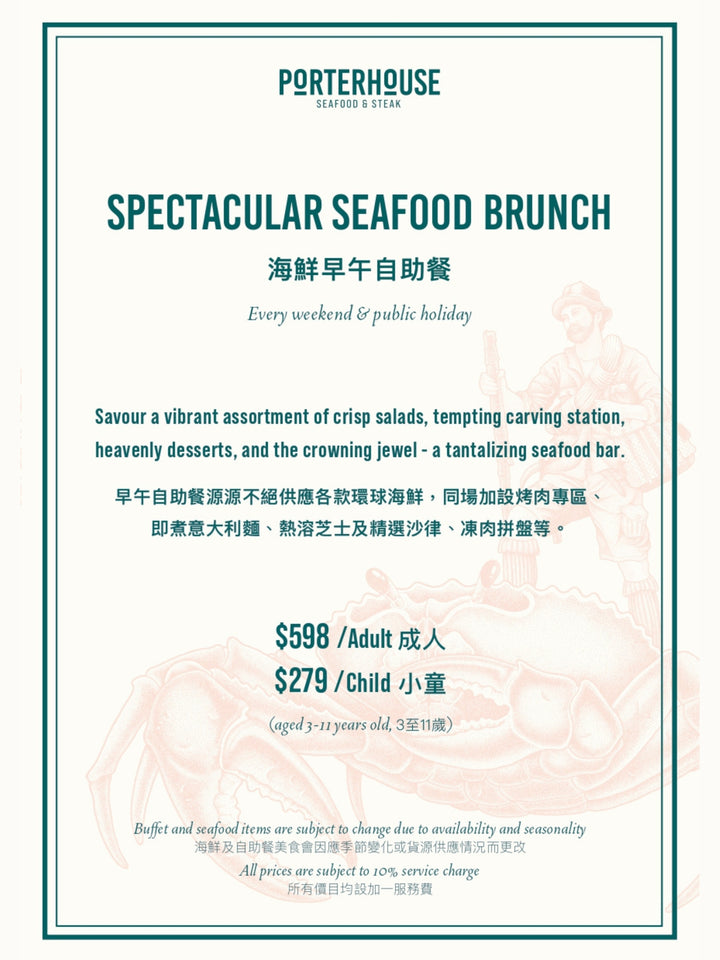 PORTERHOUSE
SEAFOOD & STEAK

SPECTACULAR SEAFOOD BRUNCH

海鮮早午自助餐

Every weekend & public holiday

Savour a vibrant assortment of crisp salads, tempting carving station, heavenly desserts, and the crowning jewel - a tantalizing seafood bar.

早午自助餐源源不絕供應各款環球海鮮，同場加設烤肉專區、即煮意大利麵、熱溶芝士及精選沙律、凍肉拼盤等。

$598 /Adult 成人
$279 /Child 小童

(aged 3-11 years old, 3至11歲)

Buffet and seafood items are subject to change due to availability and seasonality
海鮮及自助餐美食會因應季節變化或貨源供應情況而更改

All prices are subject to 10% service charge
所有價目均設加一服務費